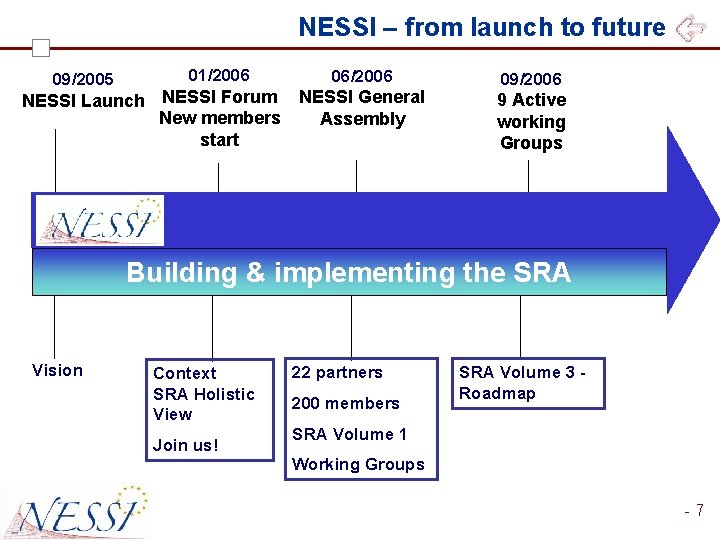 NESSI – from launch to future

09/2005
NESSI Launch

01/2006
NESSI Forum
New members start

06/2006
NESSI General Assembly

09/2006
9 Active working Groups

NESSI

Building & implementing the SRA

Vision

Context
SRA Holistic View

Join us!

22 partners

200 members

SRA Volume 1

Working Groups

SRA Volume 3 - Roadmap

NESSI

- 7